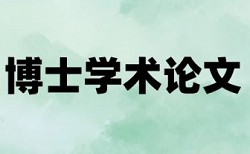 博士学术论文